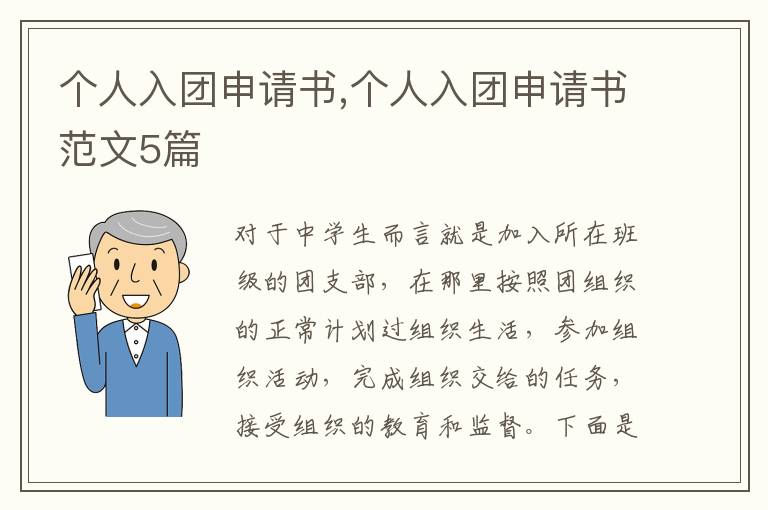 个人入团申请书,个人入团申请书范文5篇

对于中学生而言就是加入所在班级的团支部，在那里按照团组织的正常计划过组织生活，参加组织活动，完成组织交给的任务，接受组织的教育和监督。下面是